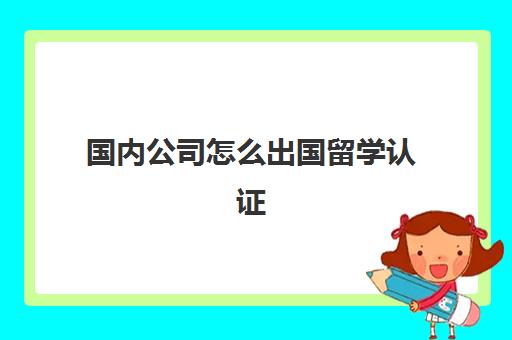 国内公司怎么出国留学认证